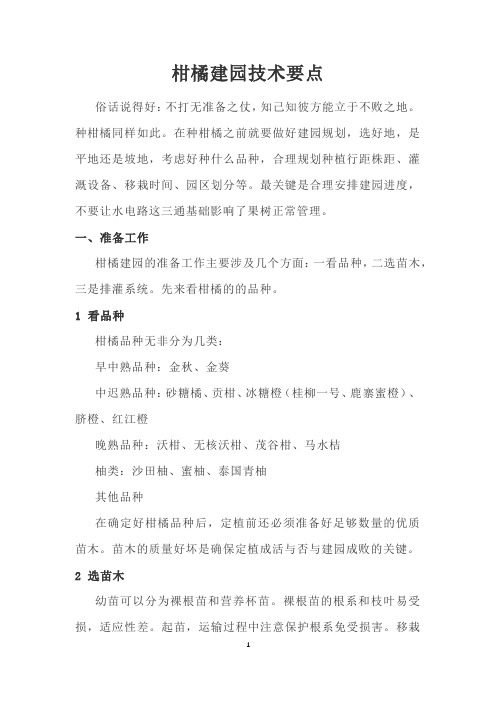 柑橘建园技术要点

俗话说得好：不打无准备之仗，知己知彼方能立于不败之地。种柑橘同样如此。在种柑橘之前就要做好建园规划，选好地，是平地还是坡地，考虑好种什么品种，合理规划种植行距株距、灌溉设备、移栽时间、园区划分等。最关键是合理安排建园进度，不要让水电路这三通基础影响了果树正常管理。

一、准备工作

柑橘建园的准备工作主要涉及几个方面：一看品种，二选苗木，三是排灌系统。先来看柑橘的的品种。

1 看品种

柑橘品种无非分为几类：

早中熟品种：金秋、金葵

中迟熟品种：砂糖橘、贡柑、冰糖橙（桂柳一号、鹿寨蜜橙）、脐橙、红江橙

晚熟品种：沃柑、无核沃柑、茂谷柑、马水桔

柚类：沙田柚、蜜柚、泰国青柚

其他品种

在确定好柑橘品种后，定植前还必须准备好足够数量的优质苗木。苗木的质量好坏是确保定植成活与否与建园成败的关键。

2 选苗木

幼苗可以分为裸根苗和营养杯苗。裸根苗的根系和枝叶易受损，适应性差。起苗，运输过程中注意保护根系免受损害。移栽

1